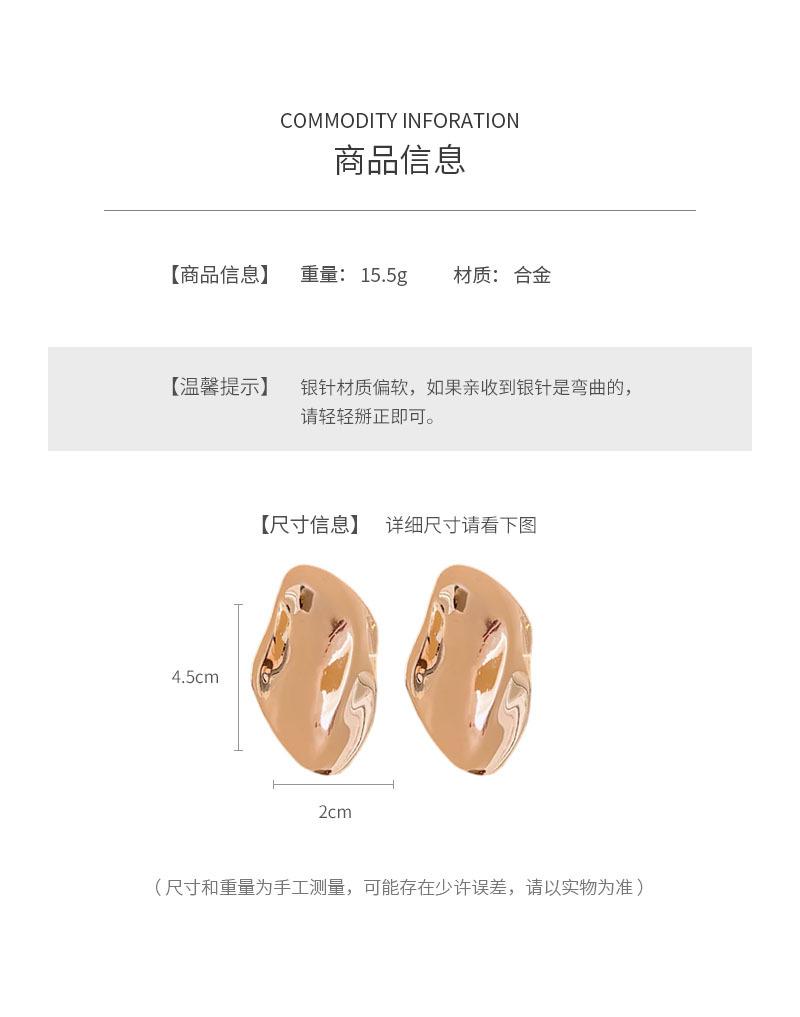 COMMODITY INFORATION
商品信息

【商品信息】 重量：15.5g 材质：合金

【温馨提示】 银针材质偏软，如果亲收到银针是弯曲的，请轻轻掰正即可。

【尺寸信息】 详细尺寸请看下图

4.5cm

2cm

（尺寸和重量为手工测量，可能存在少许误差，请以实物为准）